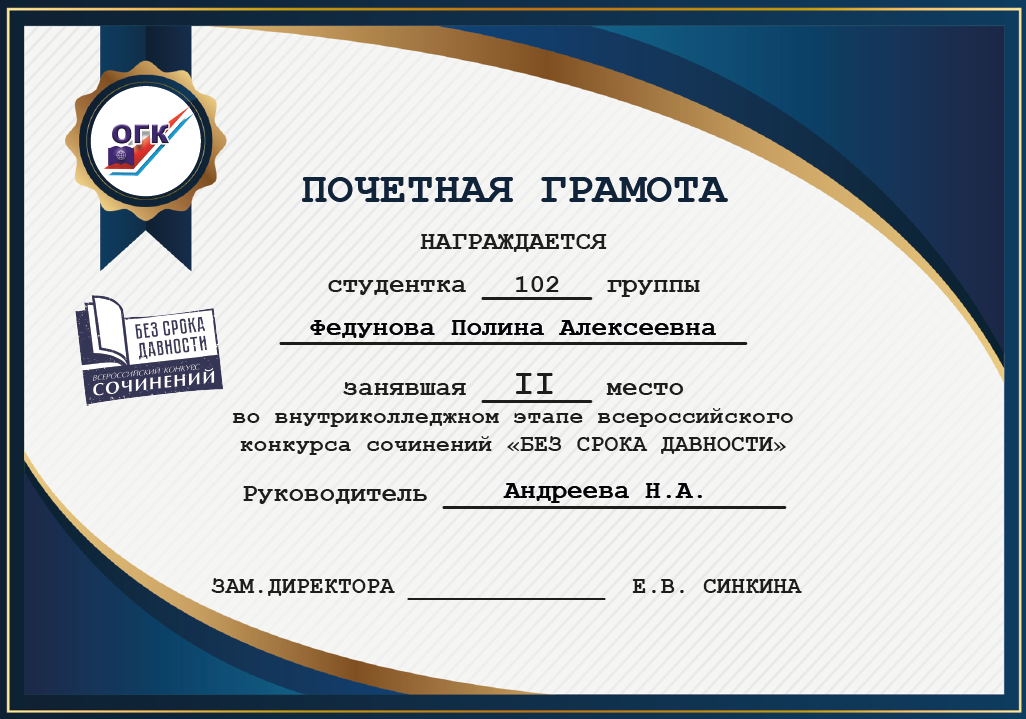 ОГК

БЕЗ СРОКА ДАВНОСТИ
ВСЕРОССИЙСКИЙ КОНКУРС
СОЧИНЕНИЙ

ПОЧЕТНАЯ ГРАМОТА

НАГРАЖДАЕТСЯ

студентка 102 группы

Федунова Полина Алексеевна

занявшая II место
во внутриколледжном этапе всероссийского конкурса сочинений «БЕЗ СРОКА ДАВНОСТИ»

Руководитель Андреева Н.А.

ЗАМ.ДИРЕКТОРА Е.В. СИНКИНА